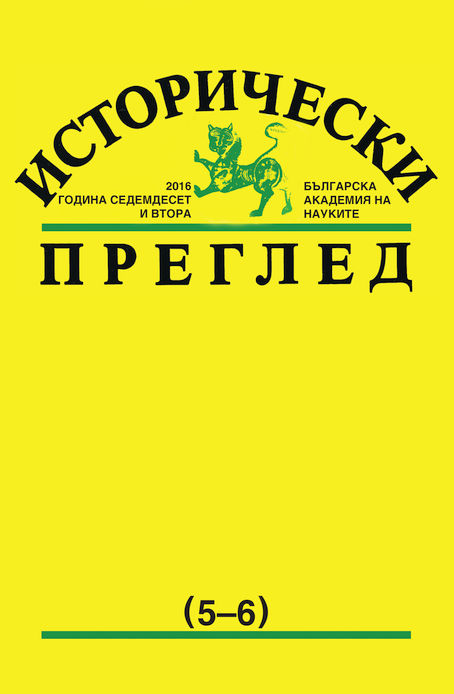 ИСТОРИЧЕСКИ

2016
ГОДИНА СЕДЕМДЕСЕТ
И ВТОРА

БЪЛГАРСКА
АКАДЕМИЯ НА
НАУКИТЕ

ПРЕГЛЕД

(5–6)